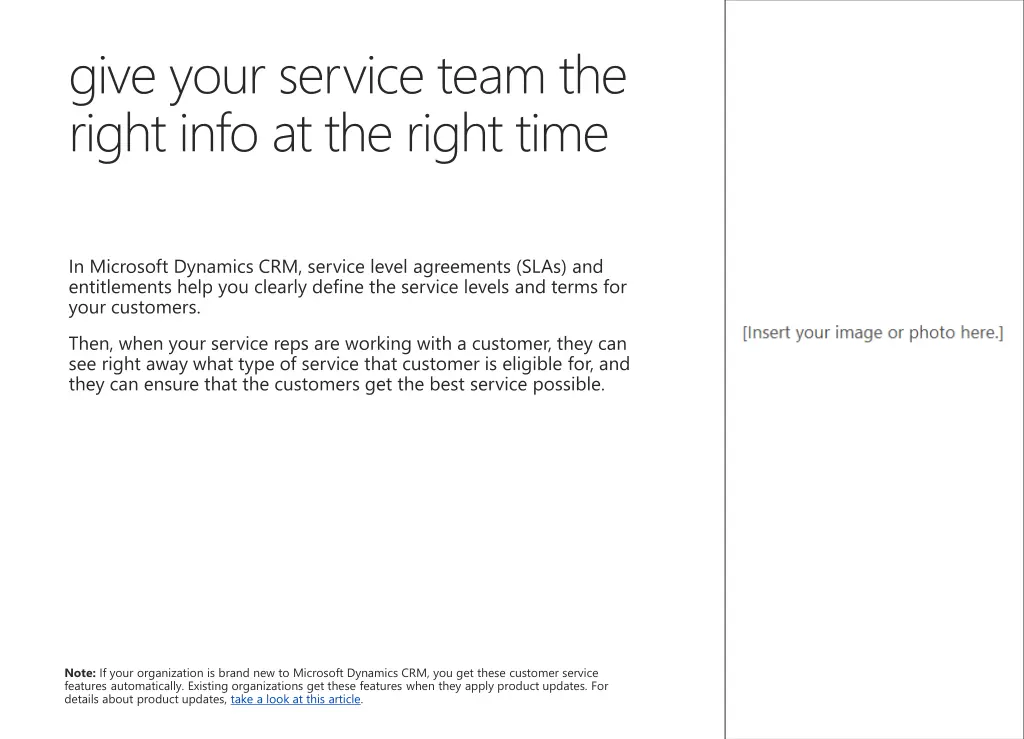 give your service team the right info at the right time

In Microsoft Dynamics CRM, service level agreements (SLAs) and entitlements help you clearly define the service levels and terms for your customers.

Then, when your service reps are working with a customer, they can see right away what type of service that customer is eligible for, and they can ensure that the customers get the best service possible.

[Insert your image or photo here.]

Note: If your organization is brand new to Microsoft Dynamics CRM, you get these customer service features automatically. Existing organizations get these features when they apply product updates. For details about product updates, take a look at this article.